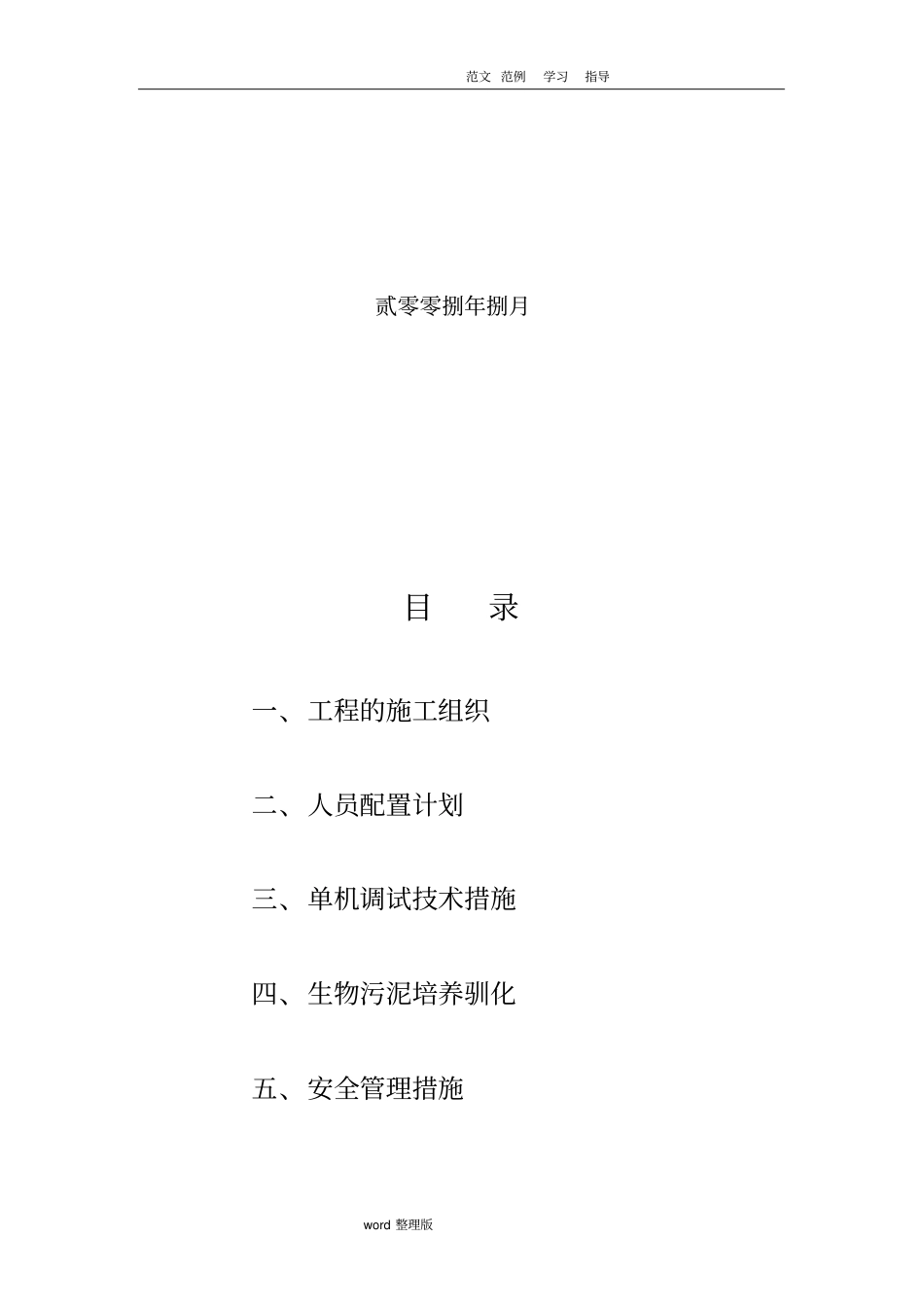 范文 范例 学习 指导

贰零零捌年捌月

目 录

一、工程的施工组织

二、人员配置计划

三、单机调试技术措施

四、生物污泥培养驯化

五、安全管理措施

word 整理版